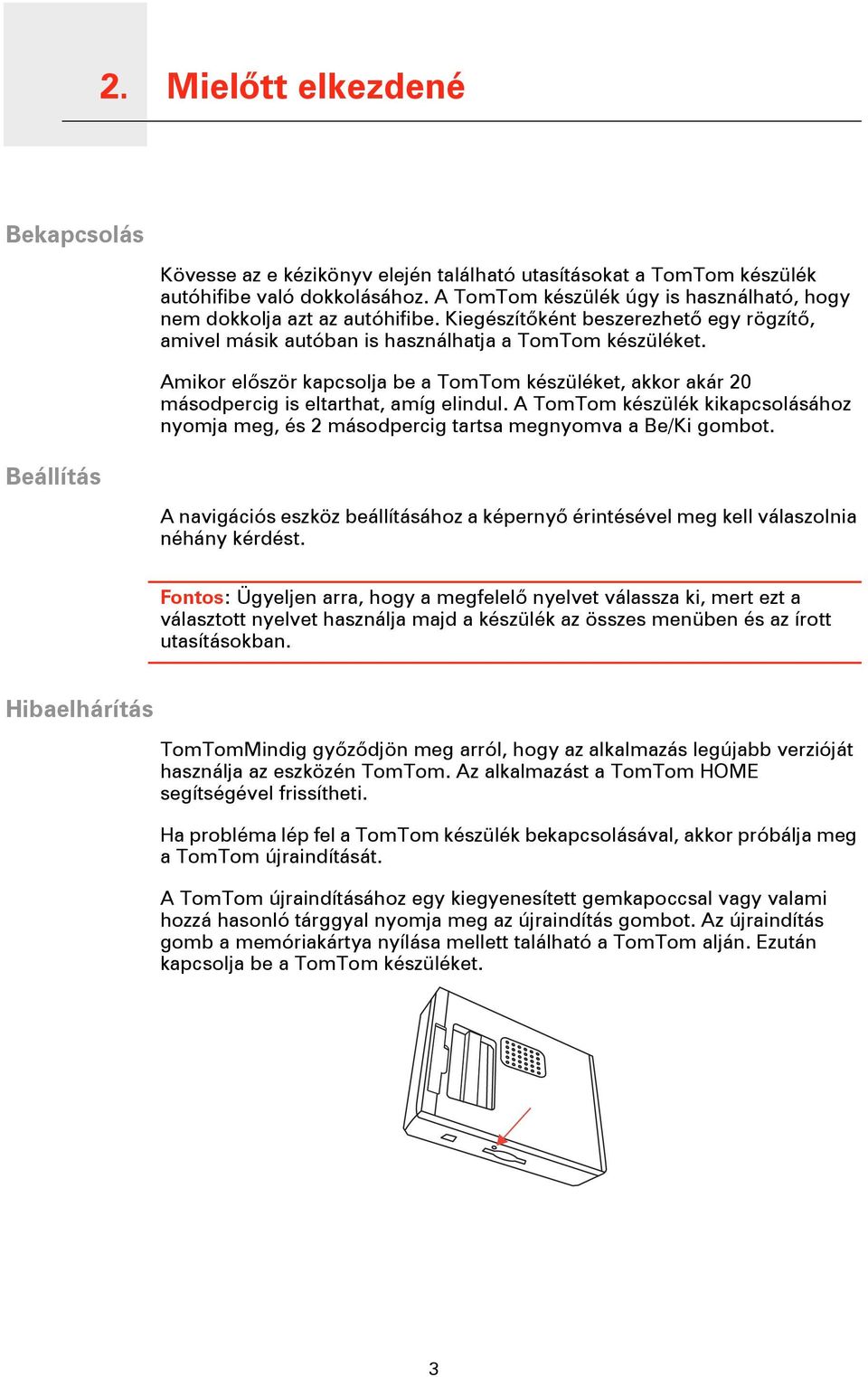 2. Mielőtt elkezdené

Bekapcsolás

Kövesse az e kézikönyv elején található utasításokat a TomTom készülék autóhifibe való dokkolásához. A TomTom készülék úgy is használható, hogy nem dokkolja azt az autóhifibe. Kiegészítőként beszerezhető egy rögzítő, amivel másik autóban is használhatja a TomTom készüléket.

Amikor először kapcsolja be a TomTom készüléket, akkor akár 20 másodpercig is eltarthat, amíg elindul. A TomTom készülék kikapcsolásához nyomja meg, és 2 másodpercig tartsa megnyomva a Be/Ki gombot.

Beállítás

A navigációs eszköz beállításához a képernyő érintésével meg kell válaszolnia néhány kérdést.

Fontos: Ügyeljen arra, hogy a megfelelő nyelvet válassza ki, mert ezt a választott nyelvet használja majd a készülék az összes menüben és az írott utasításokban.

Hibaelhárítás

TomTomMindig győződjön meg arról, hogy az alkalmazás legújabb verzióját használja az eszközén TomTom. Az alkalmazást a TomTom HOME segítségével frissítheti.

Ha probléma lép fel a TomTom készülék bekapcsolásával, akkor próbálja meg a TomTom újraindítását.

A TomTom újraindításához egy kiegyenesített gemkapoccsal vagy valami hozzá hasonló tárggyal nyomja meg az újraindítás gombot. Az újraindítás gomb a memóriakártya nyílása mellett található a TomTom alján. Ezután kapcsolja be a TomTom készüléket.

3